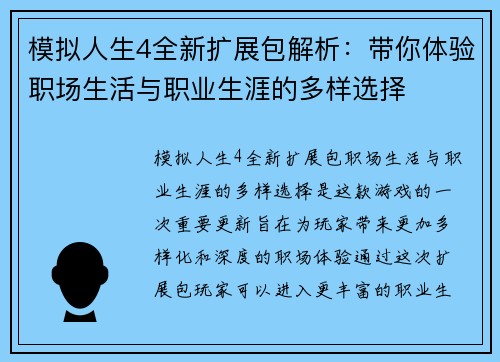 模拟人生4全新扩展包解析：带你体验职场生活与职业生涯的多样选择

模拟人生4全新扩展包职场生活与职业生涯的多样选择是这款游戏的一次重要更新旨在为玩家带来更加多样化和深度的职场体验通过这次扩展包玩家可以进入更丰富的职业生